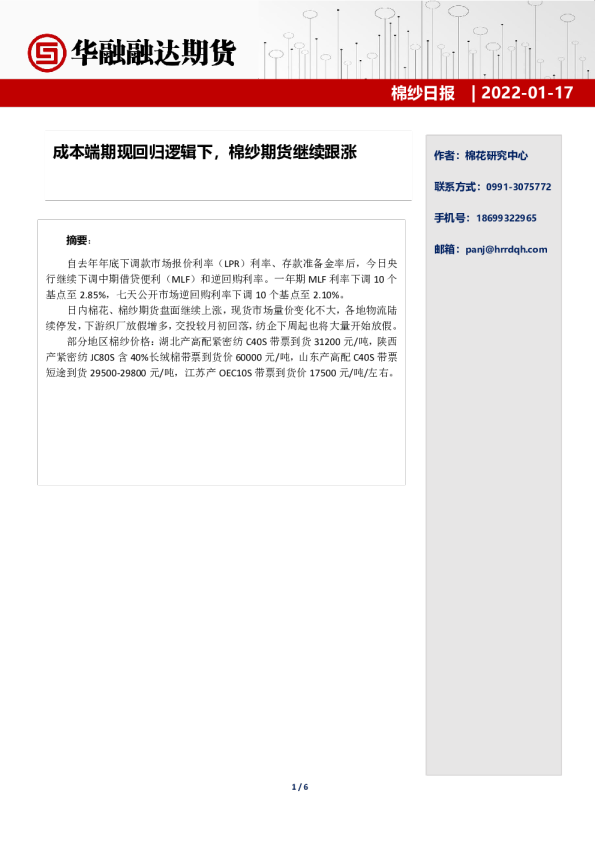 华融融达期货

棉纱日报 | 2022-01-17

成本端期现回归逻辑下，棉纱期货继续跟涨

摘要：

自去年年底下调款市场报价利率（LPR）利率、存款准备金率后，今日央行继续下调中期借贷便利（MLF）和逆回购利率。一年期 MLF 利率下调 10 个基点至 2.85%，七天公开市场逆回购利率下调 10 个基点至 2.10%。

日内棉花、棉纱期货盘面继续上涨，现货市场量价变化不大，各地物流陆续停发，下游织厂放假增多，交投较月初回落，纺企下周起也将大量开始放假。

部分地区棉纱价格：湖北产高配紧密纺 C40S 带票到货 31200 元/吨，陕西产紧密纺 JC80S 含 40%长绒棉带票到货价 60000 元/吨，山东产高配 C40S 带票短途到货 29500-29800 元/吨，江苏产 OEC10S 带票到货价 17500 元/吨/左右。

作者：棉花研究中心

联系方式：0991-3075772

手机号：18699322965

邮箱：panj@hrrdqh.com

1 / 6